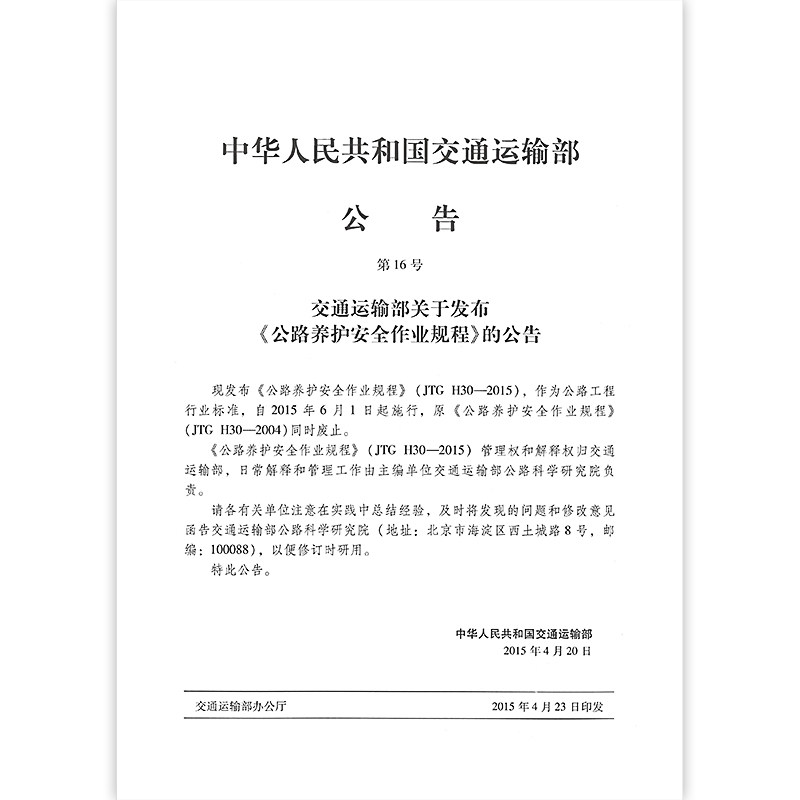 中华人民共和国交通运输部

公 告

第16号

交通运输部关于发布
《公路养护安全作业规程》的公告

现发布《公路养护安全作业规程》(JTG H30—2015),作为公路工程行业标准,自2015年6月1日起施行,原《公路养护安全作业规程》(JTG H30—2004)同时废止。

《公路养护安全作业规程》(JTG H30—2015)管理权和解释权归交通运输部,日常解释和管理工作由主编单位交通运输部公路科学研究院负责。

请各有关单位注意在实践中总结经验,及时将发现的问题和修改意见函告交通运输部公路科学研究院(地址:北京市海淀区西土城路8号,邮编:100088),以便修订时研用。

特此公告。

中华人民共和国交通运输部
2015年4月20日

交通运输部办公厅 2015年4月23日印发